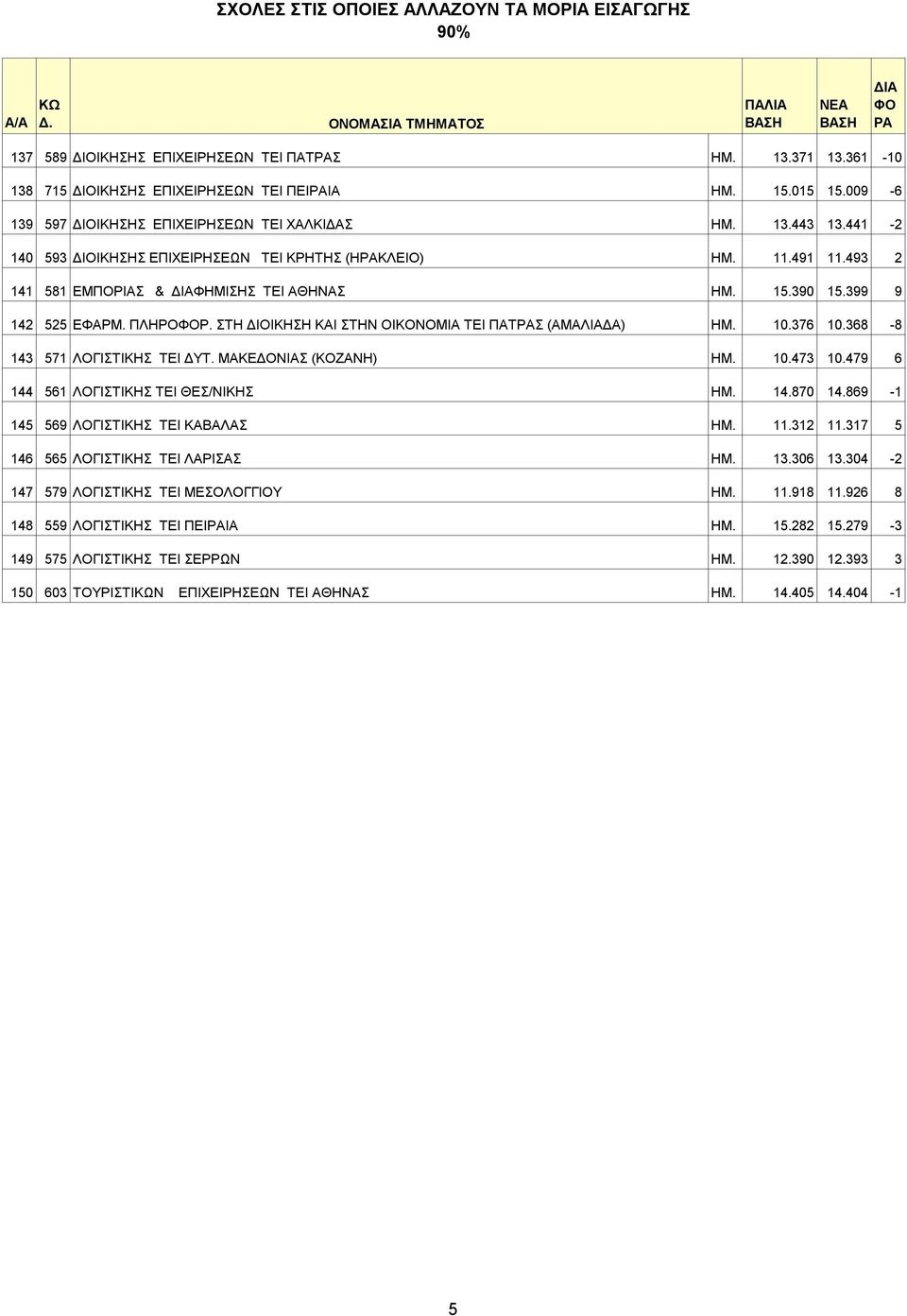 ΣΧΟΛΕΣ ΣΤΙΣ ΟΠΟΙΕΣ ΑΛΛΑΖΟΥΝ ΤΑ ΜΟΡΙΑ ΕΙΣΑΓΩΓΗΣ
90%

| Α/Α | ΚΩ Δ. | ΟΝΟΜΑΣΙΑ ΤΜΗΜΑΤΟΣ | | ΠΑΛΙΑ ΒΑΣΗ | ΝΕΑ ΒΑΣΗ | ΔΙΑ ΦΟ ΡΑ |
|---|---|---|---|---|---|---|
| 137 | 589 | ΔΙΟΙΚΗΣΗΣ ΕΠΙΧΕΙΡΗΣΕΩΝ ΤΕΙ ΠΑΤΡΑΣ | ΗΜ. | 13.371 | 13.361 | -10 |
| 138 | 715 | ΔΙΟΙΚΗΣΗΣ ΕΠΙΧΕΙΡΗΣΕΩΝ ΤΕΙ ΠΕΙΡΑΙΑ | ΗΜ. | 15.015 | 15.009 | -6 |
| 139 | 597 | ΔΙΟΙΚΗΣΗΣ ΕΠΙΧΕΙΡΗΣΕΩΝ ΤΕΙ ΧΑΛΚΙΔΑΣ | ΗΜ. | 13.443 | 13.441 | -2 |
| 140 | 593 | ΔΙΟΙΚΗΣΗΣ ΕΠΙΧΕΙΡΗΣΕΩΝ ΤΕΙ ΚΡΗΤΗΣ (ΗΡΑΚΛΕΙΟ) | ΗΜ. | 11.491 | 11.493 | 2 |
| 141 | 581 | ΕΜΠΟΡΙΑΣ & ΔΙΑΦΗΜΙΣΗΣ ΤΕΙ ΑΘΗΝΑΣ | ΗΜ. | 15.390 | 15.399 | 9 |
| 142 | 525 | ΕΦΑΡΜ. ΠΛΗΡΟΦΟΡ. ΣΤΗ ΔΙΟΙΚΗΣΗ ΚΑΙ ΣΤΗΝ ΟΙΚΟΝΟΜΙΑ ΤΕΙ ΠΑΤΡΑΣ (ΑΜΑΛΙΑΔΑ) | ΗΜ. | 10.376 | 10.368 | -8 |
| 143 | 571 | ΛΟΓΙΣΤΙΚΗΣ ΤΕΙ ΔΥΤ. ΜΑΚΕΔΟΝΙΑΣ (ΚΟΖΑΝΗ) | ΗΜ. | 10.473 | 10.479 | 6 |
| 144 | 561 | ΛΟΓΙΣΤΙΚΗΣ ΤΕΙ ΘΕΣ/ΝΙΚΗΣ | ΗΜ. | 14.870 | 14.869 | -1 |
| 145 | 569 | ΛΟΓΙΣΤΙΚΗΣ ΤΕΙ ΚΑΒΑΛΑΣ | ΗΜ. | 11.312 | 11.317 | 5 |
| 146 | 565 | ΛΟΓΙΣΤΙΚΗΣ ΤΕΙ ΛΑΡΙΣΑΣ | ΗΜ. | 13.306 | 13.304 | -2 |
| 147 | 579 | ΛΟΓΙΣΤΙΚΗΣ ΤΕΙ ΜΕΣΟΛΟΓΓΙΟΥ | ΗΜ. | 11.918 | 11.926 | 8 |
| 148 | 559 | ΛΟΓΙΣΤΙΚΗΣ ΤΕΙ ΠΕΙΡΑΙΑ | ΗΜ. | 15.282 | 15.279 | -3 |
| 149 | 575 | ΛΟΓΙΣΤΙΚΗΣ ΤΕΙ ΣΕΡΡΩΝ | ΗΜ. | 12.390 | 12.393 | 3 |
| 150 | 603 | ΤΟΥΡΙΣΤΙΚΩΝ ΕΠΙΧΕΙΡΗΣΕΩΝ ΤΕΙ ΑΘΗΝΑΣ | ΗΜ. | 14.405 | 14.404 | -1 |

5